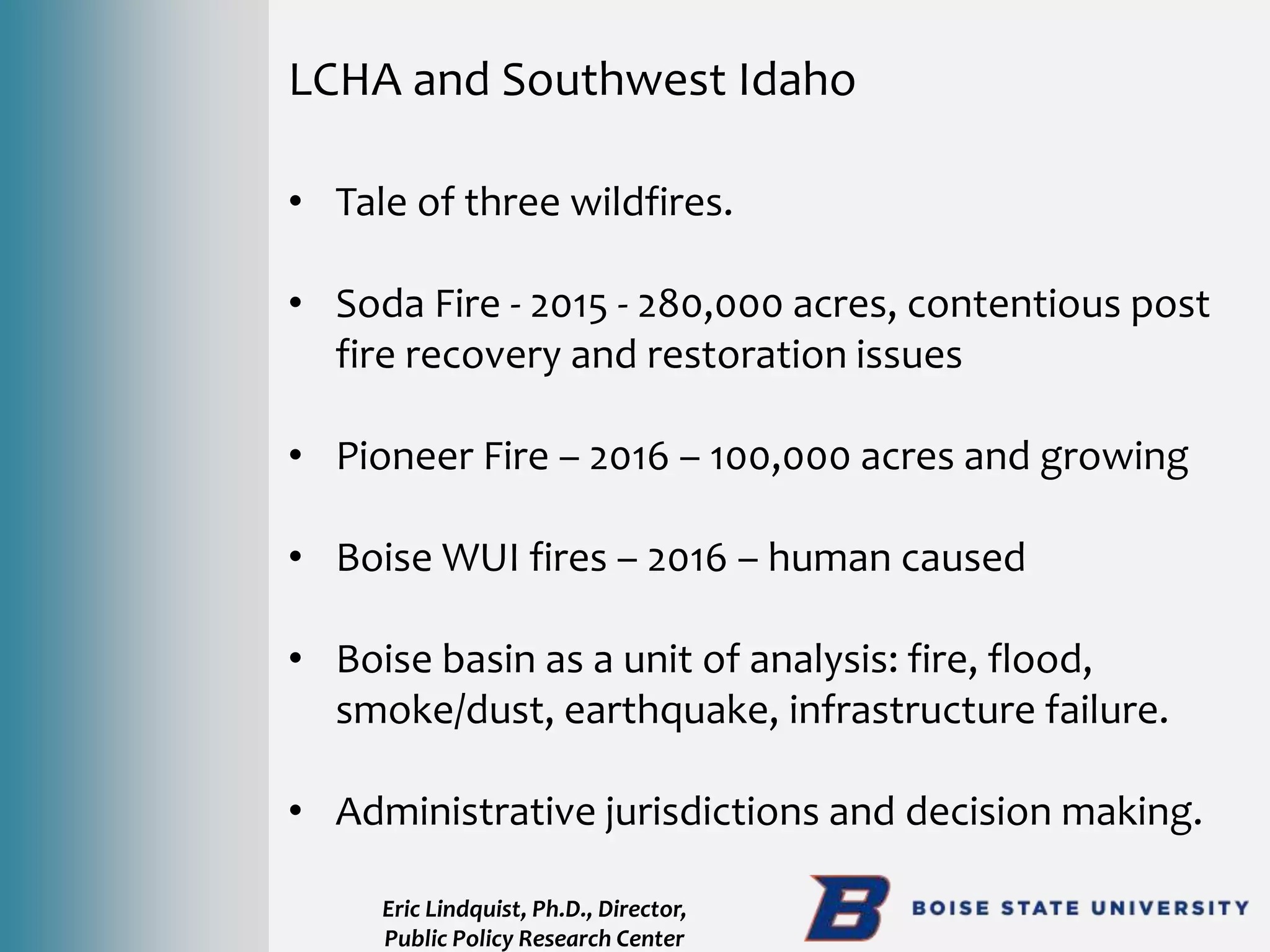 LCHA and Southwest Idaho

• Tale of three wildfires.

• Soda Fire - 2015 - 280,000 acres, contentious post fire recovery and restoration issues

• Pioneer Fire – 2016 – 100,000 acres and growing

• Boise WUI fires – 2016 – human caused

• Boise basin as a unit of analysis: fire, flood, smoke/dust, earthquake, infrastructure failure.

• Administrative jurisdictions and decision making.

Eric Lindquist, Ph.D., Director,
Public Policy Research Center

B BOISE STATE UNIVERSITY